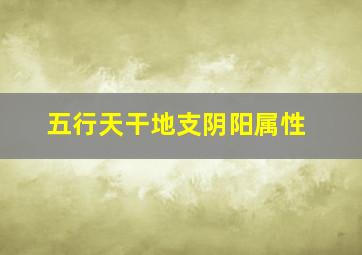 五行天干地支阴阳属性